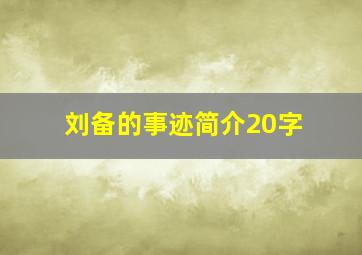 刘备的事迹简介20字